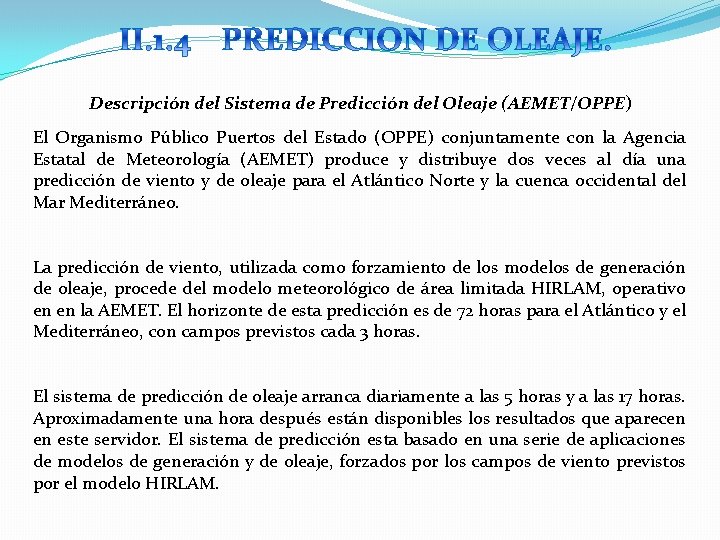 II.1.4 PREDICCION DE OLEAJE.

Descripción del Sistema de Predicción del Oleaje (AEMET/OPPE)

El Organismo Público Puertos del Estado (OPPE) conjuntamente con la Agencia Estatal de Meteorología (AEMET) produce y distribuye dos veces al día una predicción de viento y de oleaje para el Atlántico Norte y la cuenca occidental del Mar Mediterráneo.

La predicción de viento, utilizada como forzamiento de los modelos de generación de oleaje, procede del modelo meteorológico de área limitada HIRLAM, operativo en en la AEMET. El horizonte de esta predicción es de 72 horas para el Atlántico y el Mediterráneo, con campos previstos cada 3 horas.

El sistema de predicción de oleaje arranca diariamente a las 5 horas y a las 17 horas. Aproximadamente una hora después están disponibles los resultados que aparecen en este servidor. El sistema de predicción esta basado en una serie de aplicaciones de modelos de generación y de oleaje, forzados por los campos de viento previstos por el modelo HIRLAM.